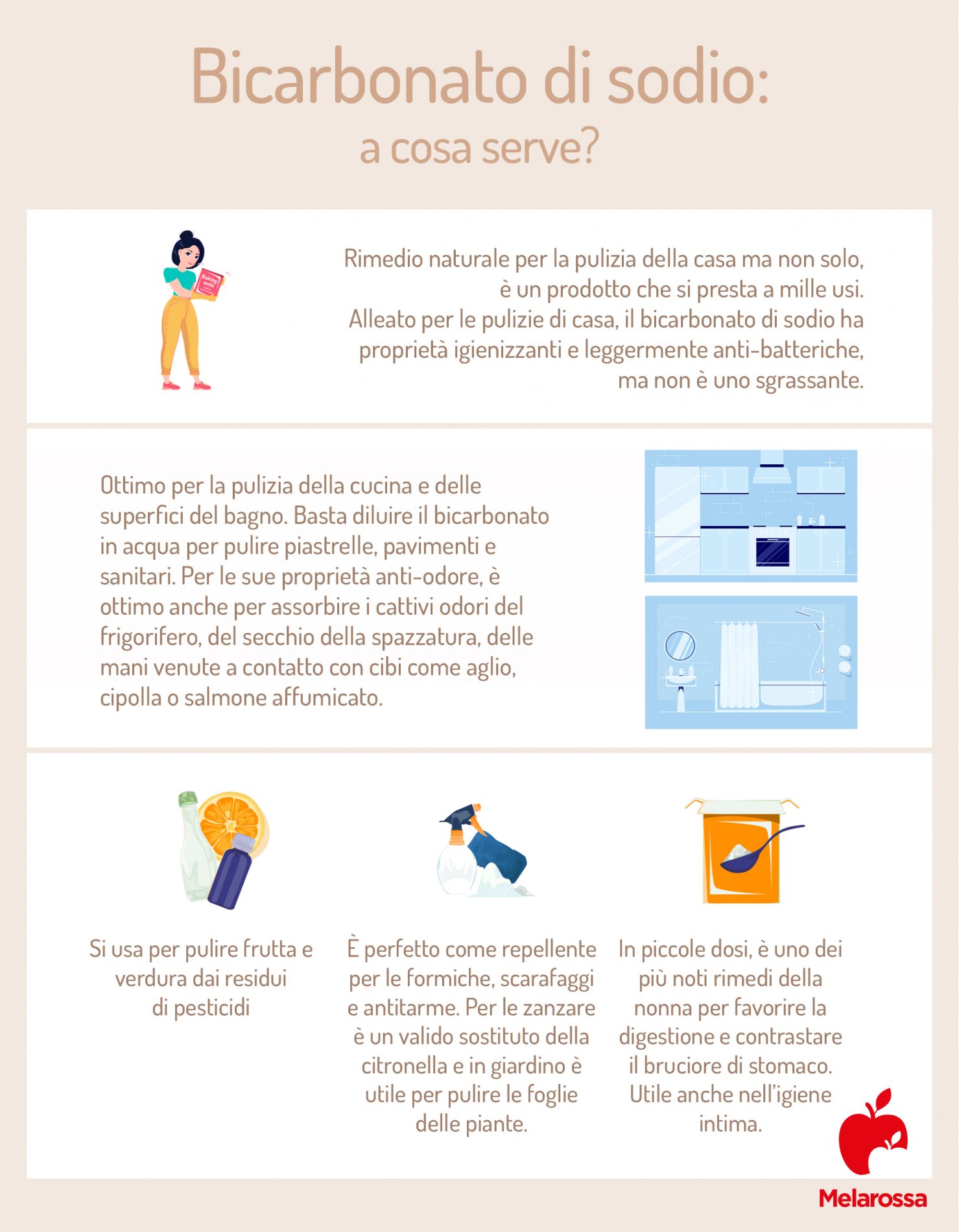 Bicarbonato di sodio:
a cosa serve?

Baking soda

Rimedio naturale per la pulizia della casa ma non solo, è un prodotto che si presta a mille usi.
Alleato per le pulizie di casa, il bicarbonato di sodio ha proprietà igienizzanti e leggermente anti-batteriche, ma non è uno sgrassante.

Ottimo per la pulizia della cucina e delle superfici del bagno. Basta diluire il bicarbonato in acqua per pulire piastrelle, pavimenti e sanitari. Per le sue proprietà anti-odore, è ottimo anche per assorbire i cattivi odori del frigorifero, del secchio della spazzatura, delle mani venute a contatto con cibi come aglio, cipolla o salmone affumicato.

Si usa per pulire frutta e verdura dai residui di pesticidi

È perfetto come repellente per le formiche, scarafaggi e antitarme. Per le zanzare è un valido sostituto della citronella e in giardino è utile per pulire le foglie delle piante.

In piccole dosi, è uno dei più noti rimedi della nonna per favorire la digestione e contrastare il bruciore di stomaco. Utile anche nell'igiene intima.

Melarossa